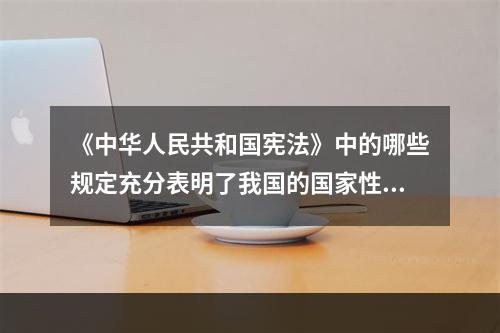 《中华人民共和国宪法》中的哪些规定充分表明了我国的国家性...